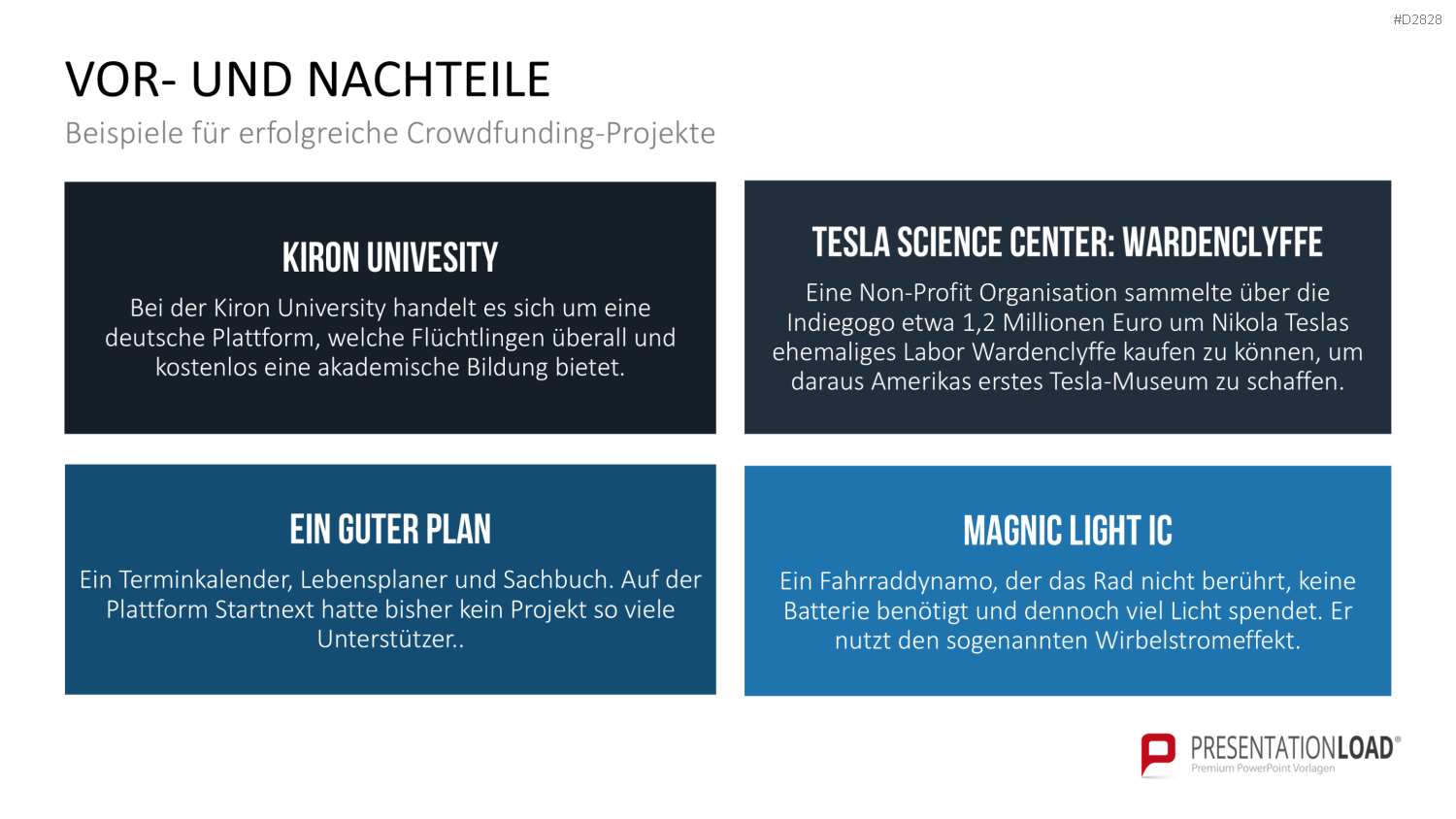 #D2828

VOR- UND NACHTEILE

Beispiele für erfolgreiche Crowdfunding-Projekte

KIRON UNIVESITY

Bei der Kiron University handelt es sich um eine deutsche Plattform, welche Flüchtlingen überall und kostenlos eine akademische Bildung bietet.

TESLA SCIENCE CENTER: WARDENCLYFFE

Eine Non-Profit Organisation sammelte über die Indiegogo etwa 1,2 Millionen Euro um Nikola Teslas ehemaliges Labor Wardenclyffe kaufen zu können, um daraus Amerikas erstes Tesla-Museum zu schaffen.

EIN GUTER PLAN

Ein Terminkalender, Lebensplaner und Sachbuch. Auf der Plattform Startnext hatte bisher kein Projekt so viele Unterstützer..

MAGNIC LIGHT IC

Ein Fahrraddynamo, der das Rad nicht berührt, keine Batterie benötigt und dennoch viel Licht spendet. Er nutzt den sogenannten Wirbelstromeffekt.

PRESENTATIONLOAD®
Premium PowerPoint Vorlagen